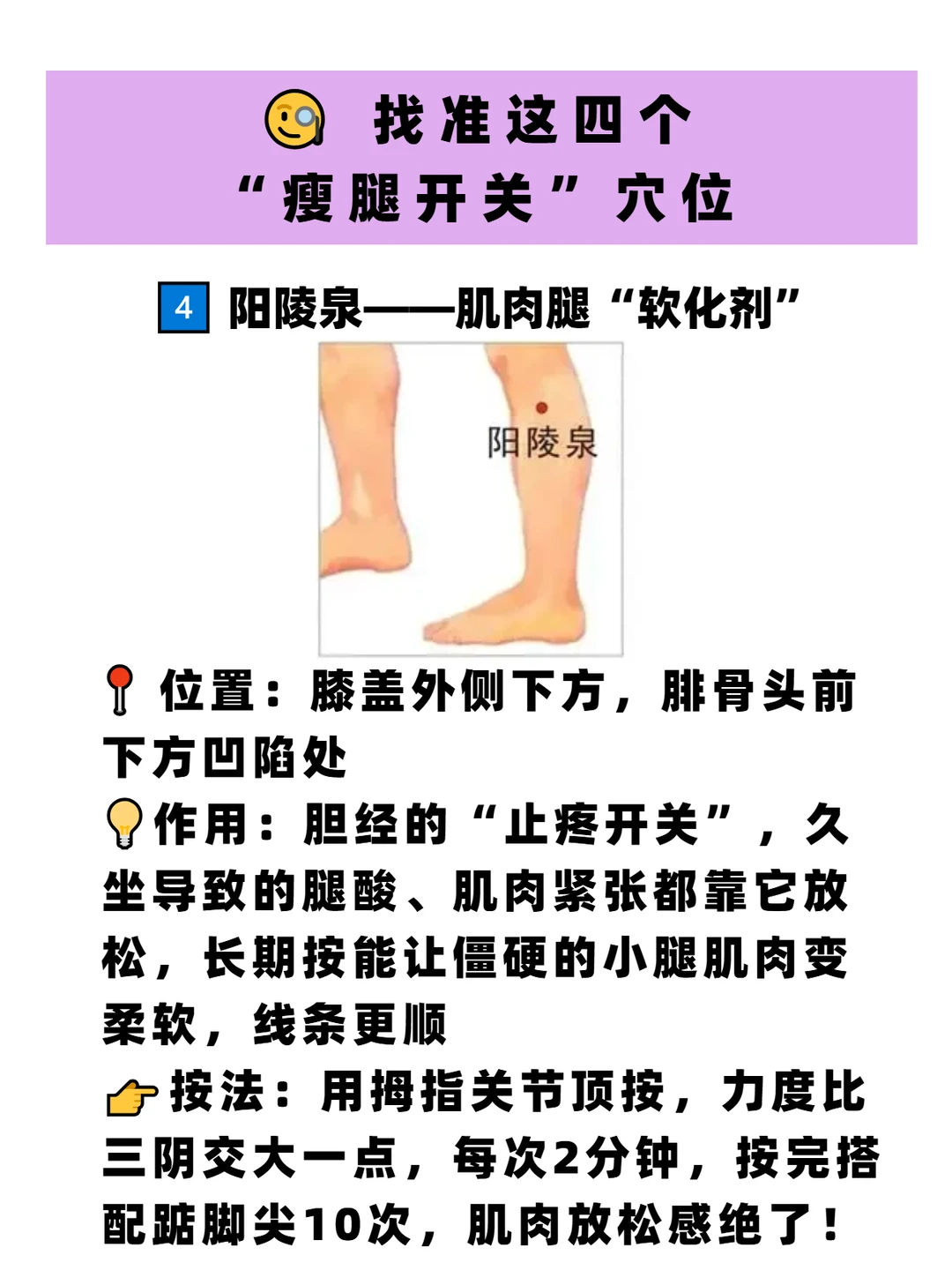 找准这四个
“瘦腿开关”穴位

4 阳陵泉——肌肉腿“软化剂”

阳陵泉

位置：膝盖外侧下方，腓骨头前下方凹陷处
作用：胆经的“止疼开关”，久坐导致的腿酸、肌肉紧张都靠它放松，长期按能让僵硬的小腿肌肉变柔软，线条更顺
按法：用拇指关节顶按，力度比三阴交大一点，每次2分钟，按完搭配踮脚尖10次，肌肉放松感绝了！